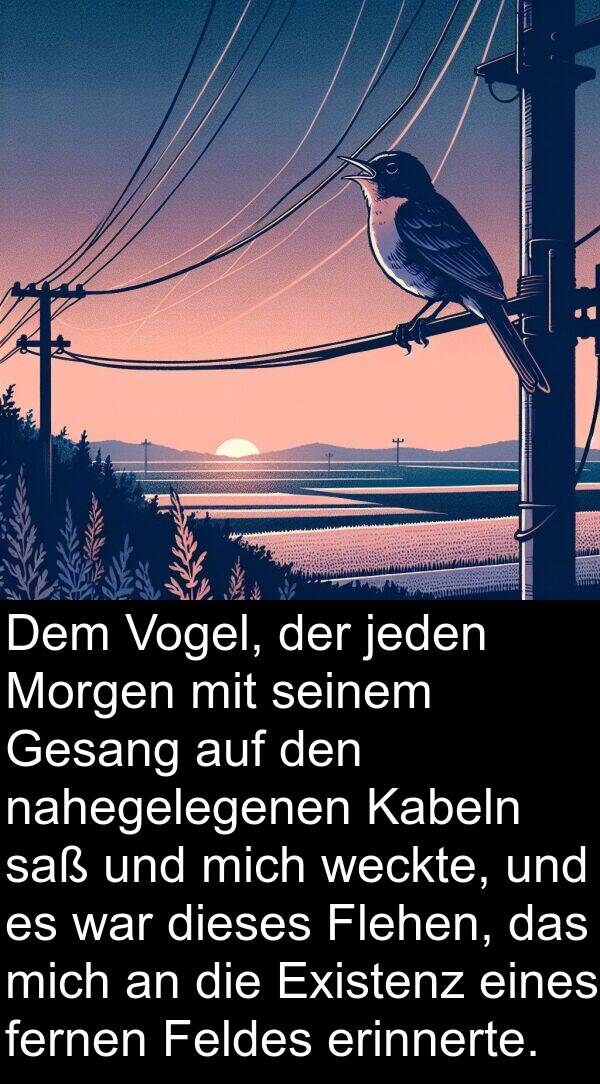 Dem Vogel, der jeden Morgen mit seinem Gesang auf den nahegelegenen Kabeln saß und mich weckte, und es war dieses Flehen, das mich an die Existenz eines fernen Feldes erinnerte.